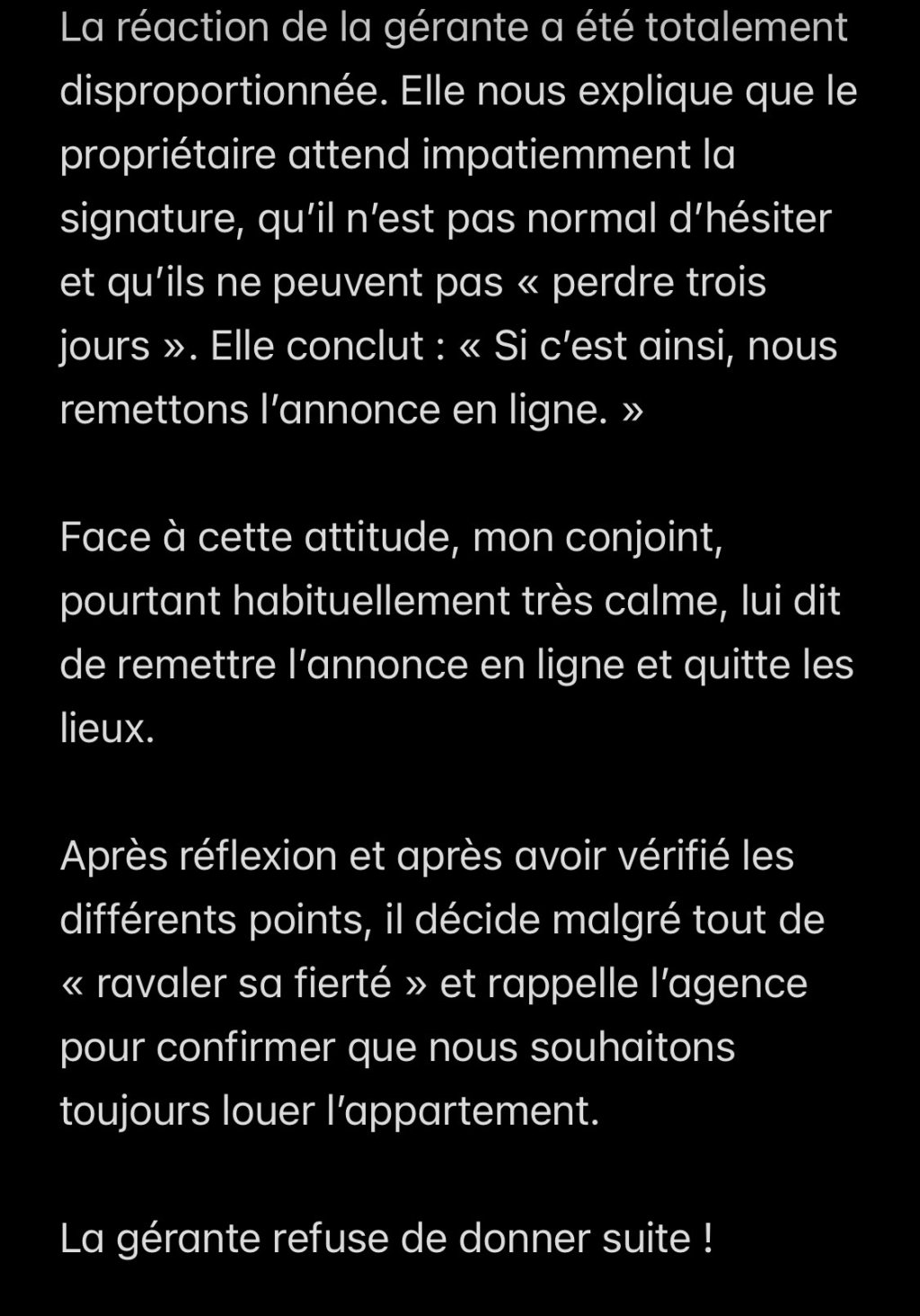 La réaction de la gérante a été totalement disproportionnée. Elle nous explique que le propriétaire attend impatiemment la signature, qu’il n’est pas normal d’hésiter et qu’ils ne peuvent pas « perdre trois jours ». Elle conclut : « Si c’est ainsi, nous remettons l’annonce en ligne. »

Face à cette attitude, mon conjoint, pourtant habituellement très calme, lui dit de remettre l’annonce en ligne et quitte les lieux.

Après réflexion et après avoir vérifié les différents points, il décide malgré tout de « ravaler sa fierté » et rappelle l’agence pour confirmer que nous souhaitons toujours louer l’appartement.

La gérante refuse de donner suite !